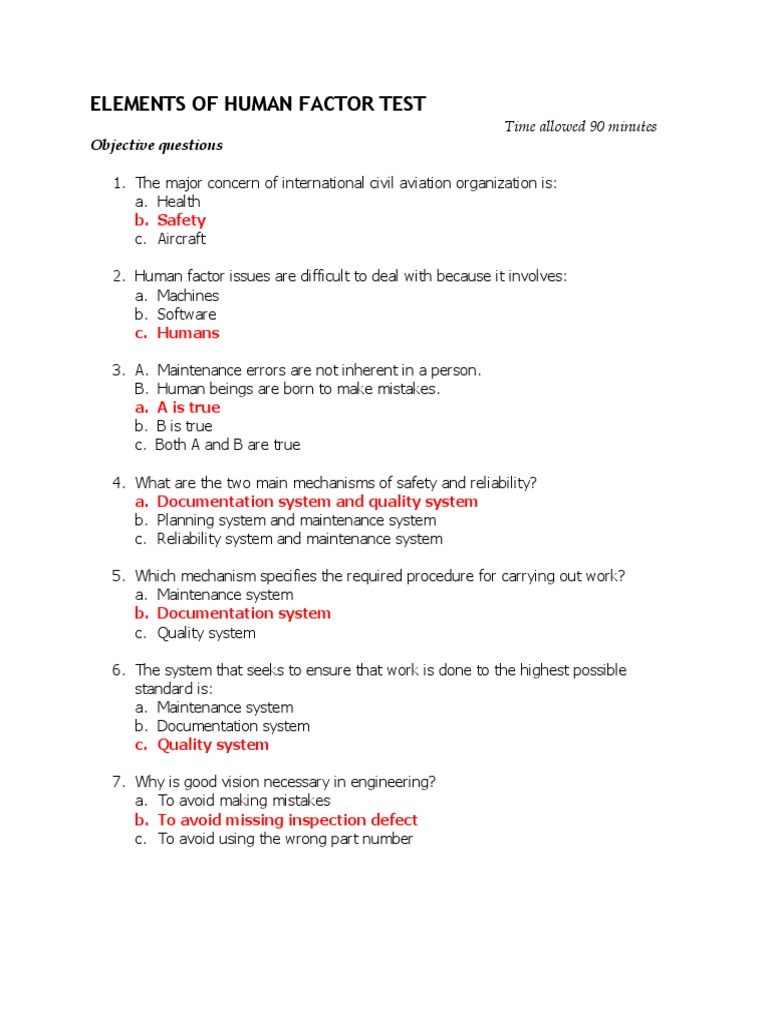 ELEMENTS OF HUMAN FACTOR TEST

Time allowed 90 minutes

Objective questions

1. The major concern of international civil aviation organization is:
a. Health
b. Safety
c. Aircraft

2. Human factor issues are difficult to deal with because it involves:
a. Machines
b. Software
c. Humans

3. A. Maintenance errors are not inherent in a person.
B. Human beings are born to make mistakes.
a. A is true
b. B is true
c. Both A and B are true

4. What are the two main mechanisms of safety and reliability?
a. Documentation system and quality system
b. Planning system and maintenance system
c. Reliability system and maintenance system

5. Which mechanism specifies the required procedure for carrying out work?
a. Maintenance system
b. Documentation system
c. Quality system

6. The system that seeks to ensure that work is done to the highest possible standard is:
a. Maintenance system
b. Documentation system
c. Quality system

7. Why is good vision necessary in engineering?
a. To avoid making mistakes
b. To avoid missing inspection defect
c. To avoid using the wrong part number